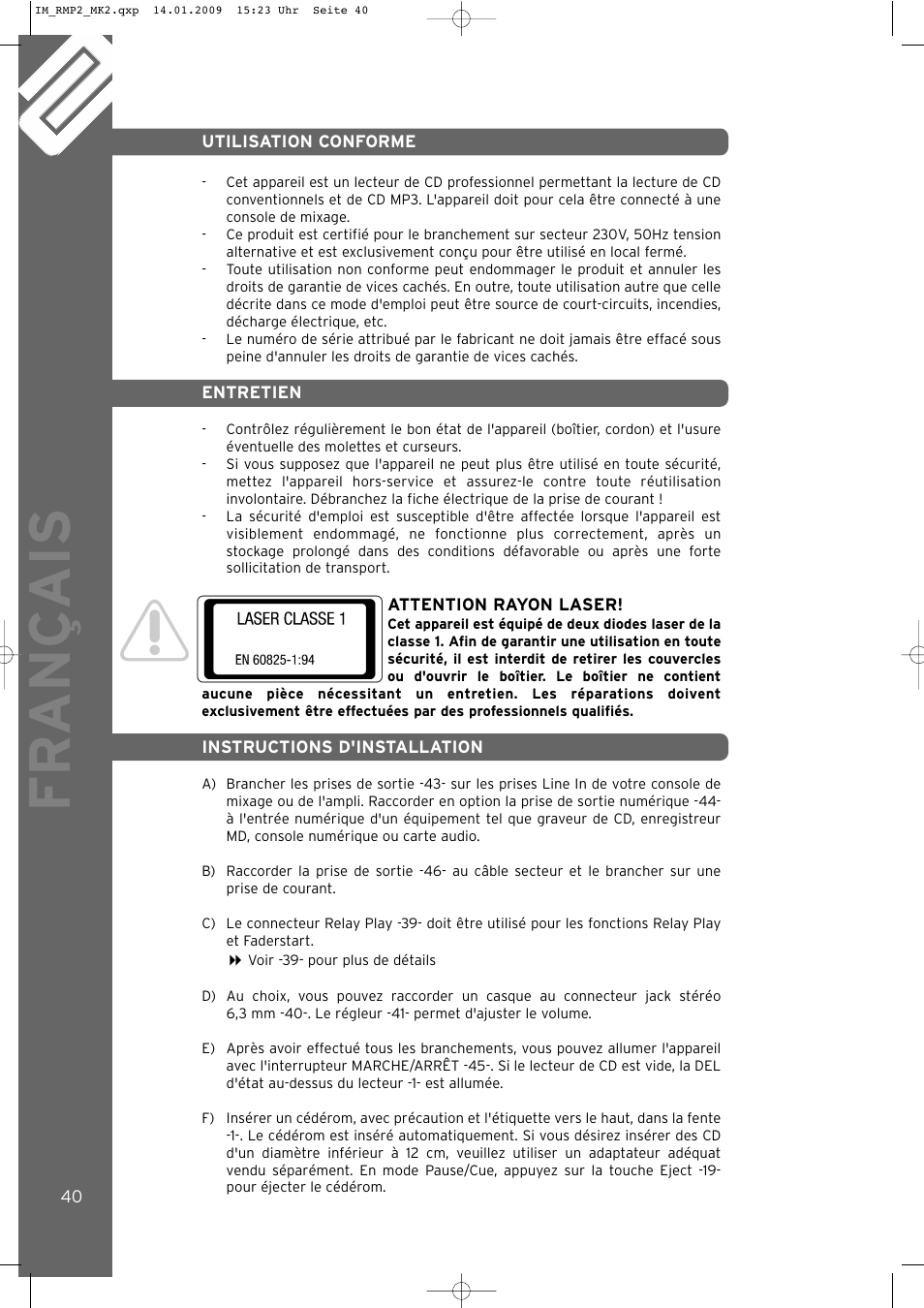 IM_RMP2_MK2.qxp 14.01.2009 15:23 Uhr Seite 40

UTILISATION CONFORME

- Cet appareil est un lecteur de CD professionnel permettant la lecture de CD conventionnels et de CD MP3. L'appareil doit pour cela être connecté à une console de mixage.
- Ce produit est certifié pour le branchement sur secteur 230V, 50Hz tension alternative et est exclusivement conçu pour être utilisé en local fermé.
- Toute utilisation non conforme peut endommager le produit et annuler les droits de garantie de vices cachés. En outre, toute utilisation autre que celle décrite dans ce mode d'emploi peut être source de court-circuits, incendies, décharge électrique, etc.
- Le numéro de série attribué par le fabricant ne doit jamais être effacé sous peine d'annuler les droits de garantie de vices cachés.

ENTRETIEN

- Contrôlez régulièrement le bon état de l'appareil (boîtier, cordon) et l'usure éventuelle des molettes et curseurs.
- Si vous supposez que l'appareil ne peut plus être utilisé en toute sécurité, mettez l'appareil hors-service et assurez-le contre toute réutilisation involontaire. Débranchez la fiche électrique de la prise de courant !
- La sécurité d'emploi est susceptible d'être affectée lorsque l'appareil est visiblement endommagé, ne fonctionne plus correctement, après un stockage prolongé dans des conditions défavorable ou après une forte sollicitation de transport.

LASER CLASSE 1
EN 60825-1:94

ATTENTION RAYON LASER!
Cet appareil est équipé de deux diodes laser de la classe 1. Afin de garantir une utilisation en toute sécurité, il est interdit de retirer les couvercles ou d'ouvrir le boîtier. Le boîtier ne contient aucune pièce nécessitant un entretien. Les réparations doivent exclusivement être effectuées par des professionnels qualifiés.

INSTRUCTIONS D'INSTALLATION

A) Brancher les prises de sortie -43- sur les prises Line In de votre console de mixage ou de l'ampli. Raccorder en option la prise de sortie numérique -44- à l'entrée numérique d'un équipement tel que graveur de CD, enregistreur MD, console numérique ou carte audio.

B) Raccorder la prise de sortie -46- au câble secteur et le brancher sur une prise de courant.

C) Le connecteur Relay Play -39- doit être utilisé pour les fonctions Relay Play et Faderstart.
Voir -39- pour plus de détails

D) Au choix, vous pouvez raccorder un casque au connecteur jack stéréo 6,3 mm -40-. Le régleur -41- permet d'ajuster le volume.

E) Après avoir effectué tous les branchements, vous pouvez allumer l'appareil avec l'interrupteur MARCHE/ARRÊT -45-. Si le lecteur de CD est vide, la DEL d'état au-dessus du lecteur -1- est allumée.

F) Insérer un cédérom, avec précaution et l'étiquette vers le haut, dans la fente -1-. Le cédérom est inséré automatiquement. Si vous désirez insérer des CD d'un diamètre inférieur à 12 cm, veuillez utiliser un adaptateur adéquat vendu séparément. En mode Pause/Cue, appuyez sur la touche Eject -19- pour éjecter le cédérom.

FRANÇAIS

40